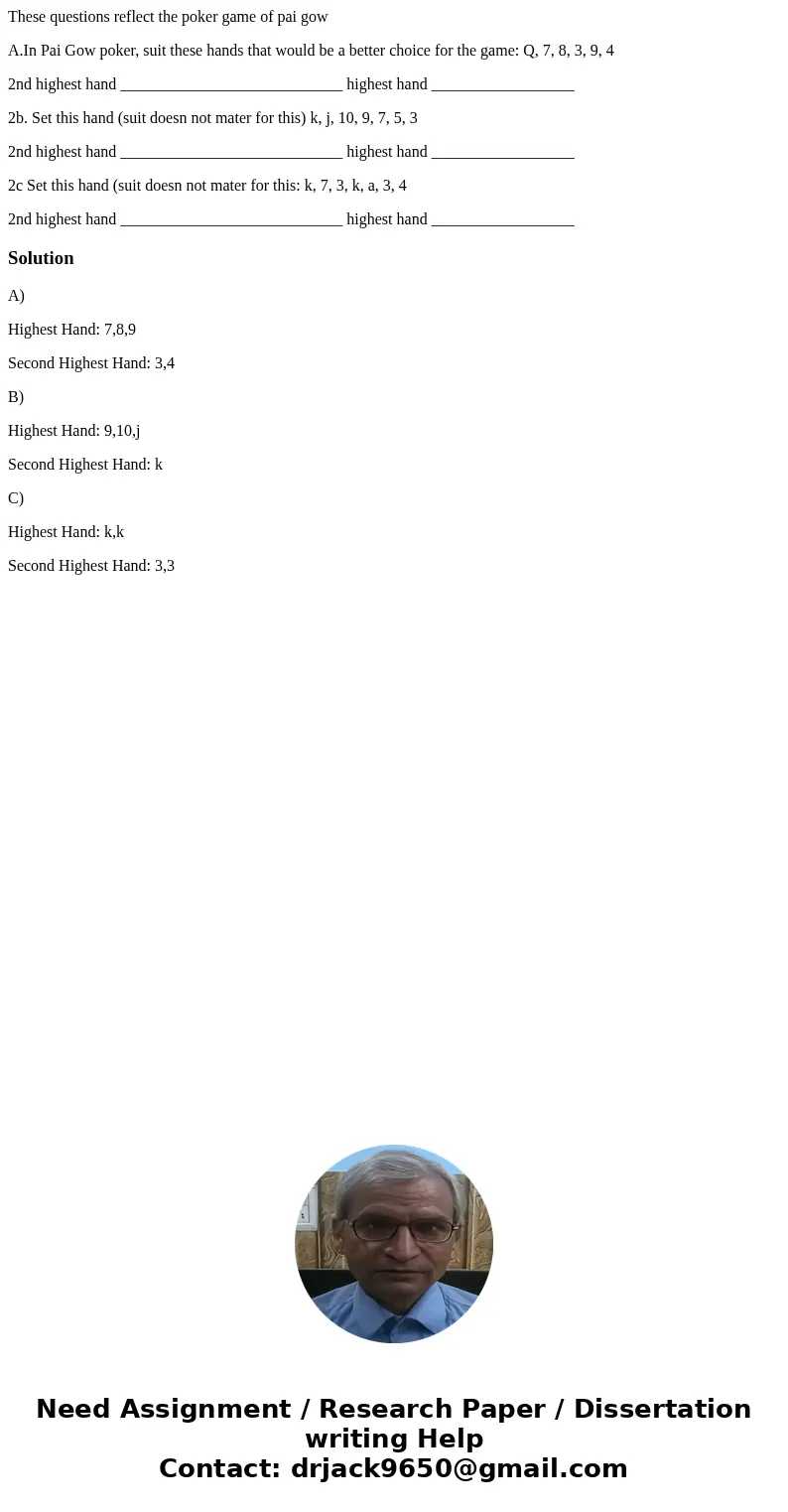 These questions reflect the poker game of pai gow

A.In Pai Gow poker, suit these hands that would be a better choice for the game: Q, 7, 8, 3, 9, 4

2nd highest hand ____________________________ highest hand __________________

2b. Set this hand (suit doesn not mater for this) k, j, 10, 9, 7, 5, 3

2nd highest hand ____________________________ highest hand __________________

2c Set this hand (suit doesn not mater for this: k, 7, 3, k, a, 3, 4

2nd highest hand ____________________________ highest hand __________________

Solution

A)

Highest Hand: 7,8,9

Second Highest Hand: 3,4

B)

Highest Hand: 9,10,j

Second Highest Hand: k

C)

Highest Hand: k,k

Second Highest Hand: 3,3

Need Assignment / Research Paper / Dissertation writing Help
Contact: drjack9650@gmail.com